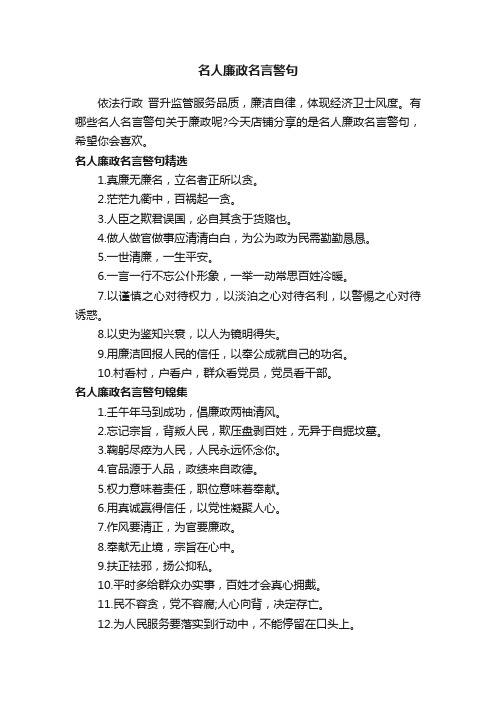 名人廉政名言警句

依法行政 晋升监管服务品质，廉洁自律，体现经济卫士风度。有哪些名人名言警句关于廉政呢?今天店铺分享的是名人廉政名言警句，希望你会喜欢。

名人廉政名言警句精选

1.真廉无廉名，立名者正所以贪。

2.茫茫九衢中，百祸起一贪。

3.人臣之欺君误国，必自其贪于货赂也。

4.做人做官做事应清清白白，为公为政为民需勤勤恳恳。

5.一世清廉，一生平安。

6.一言一行不忘公仆形象，一举一动常思百姓冷暖。

7.以谨慎之心对待权力，以淡泊之心对待名利，以警惕之心对待诱惑。

8.以史为鉴知兴衰，以人为镜明得失。

9.用廉洁回报人民的信任，以奉公成就自己的功名。

10.村看村，户看户，群众看党员，党员看干部。

名人廉政名言警句锦集

1.壬午年马到成功，倡廉政两袖清风。

2.忘记宗旨，背叛人民，欺压盘剥百姓，无异于自掘坟墓。

3.鞠躬尽瘁为人民，人民永远怀念你。

4.官品源于人品，政绩来自政德。

5.权力意味着责任，职位意味着奉献。

6.用真诚赢得信任，以党性凝聚人心。

7.作风要清正，为官要廉政。

8.奉献无止境，宗旨在心中。

9.扶正祛邪，扬公抑私。

10.平时多给群众办实事，百姓才会真心拥戴。

11.民不容贪，党不容腐;人心向背，决定存亡。

12.为人民服务要落实到行动中，不能停留在口头上。